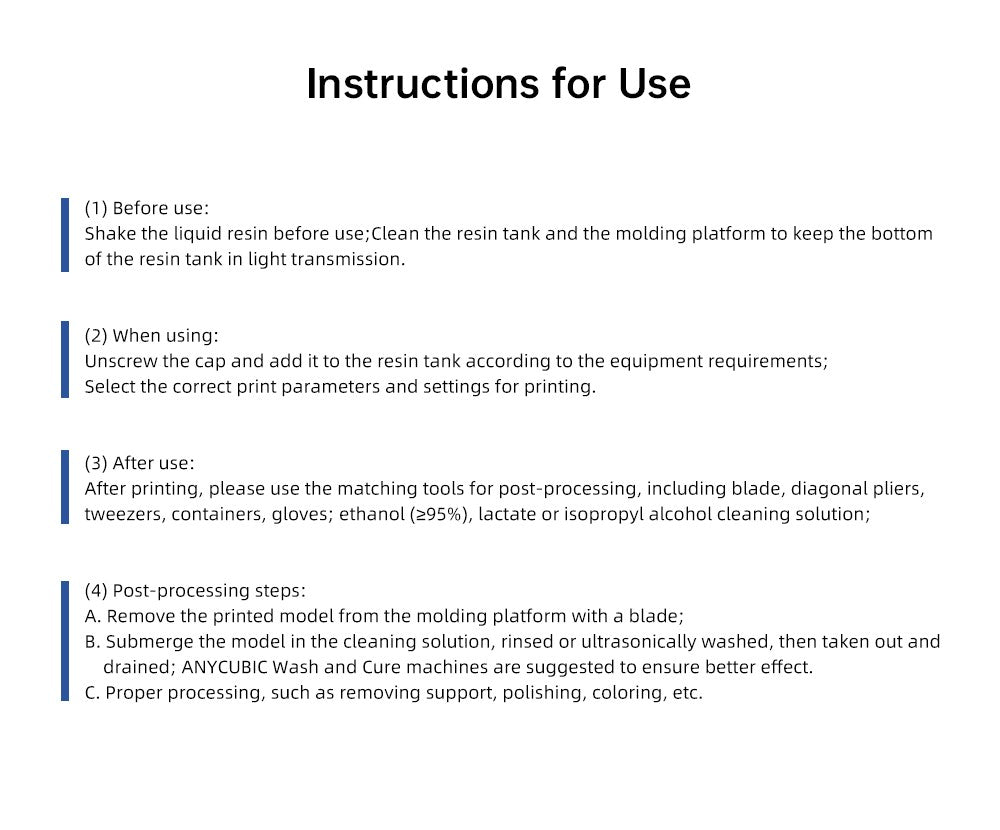 Instructions for Use

(1) Before use:
Shake the liquid resin before use;Clean the resin tank and the molding platform to keep the bottom of the resin tank in light transmission.

(2) When using:
Unscrew the cap and add it to the resin tank according to the equipment requirements;
Select the correct print parameters and settings for printing.

(3) After use:
After printing, please use the matching tools for post-processing, including blade, diagonal pliers, tweezers, containers, gloves; ethanol (≥95%), lactate or isopropyl alcohol cleaning solution;

(4) Post-processing steps:
A. Remove the printed model from the molding platform with a blade;
B. Submerge the model in the cleaning solution, rinsed or ultrasonically washed, then taken out and drained; ANYCUBIC Wash and Cure machines are suggested to ensure better effect.
C. Proper processing, such as removing support, polishing, coloring, etc.